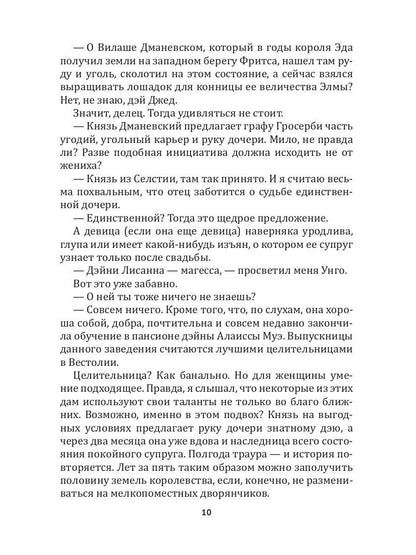 — О Вилаше Дманевском, который в годы короля Эда получил земли на западном берегу Фритса, нашел там руду и уголь, сколотил на этом состояние, а сейчас взялся выращивать лошадок для конницы ее величества Элмы? Нет, не знаю, дэй Джед.

Значит, делец. Тогда удивляться не стоит.

— Князь Дманевский предлагает графу Гросерби часть угодий, угольный карьер и руку дочери. Мило, не правда ли? Разве подобная инициатива должна исходить не от жениха?

— Князь из Селстии, там так принято. И я считаю весьма похвальным, что отец заботится о судьбе единственной дочери.

— Единственной? Тогда это щедрое предложение.

А девица (если она еще девица) наверняка уродлива, глупа или имеет какой-нибудь изъян, о котором ее супруг узнает только после свадьбы.

— Дэйни Лисанна — магесса, — просветил меня Унго.

Вот это уже забавно.

— О ней ты тоже ничего не знаешь?

— Совсем ничего. Кроме того, что, по слухам, она хороша собой, добра, почтительна и совсем недавно закончила обучение в пансионе дэйны Алаиссы Муэ. Выпускницы данного заведения считаются лучшими целительницами в Вестолии.

Целительница? Как банально. Но для женщины умение подходящее. Правда, я слышал, что некоторые из этих дам используют свои таланты не только во благо ближних. Возможно, именно в этом подвох? Князь на выгодных условиях предлагает руку дочери знатному дэю, а через два месяца она уже вдова и наследница всего состояния покойного супруга. Полгода траура — и история повторяется. Лет за пять таким образом можно заполучить половину земель королевства, если, конечно, не размениваться на мелкопоместных дворянчиков.

10